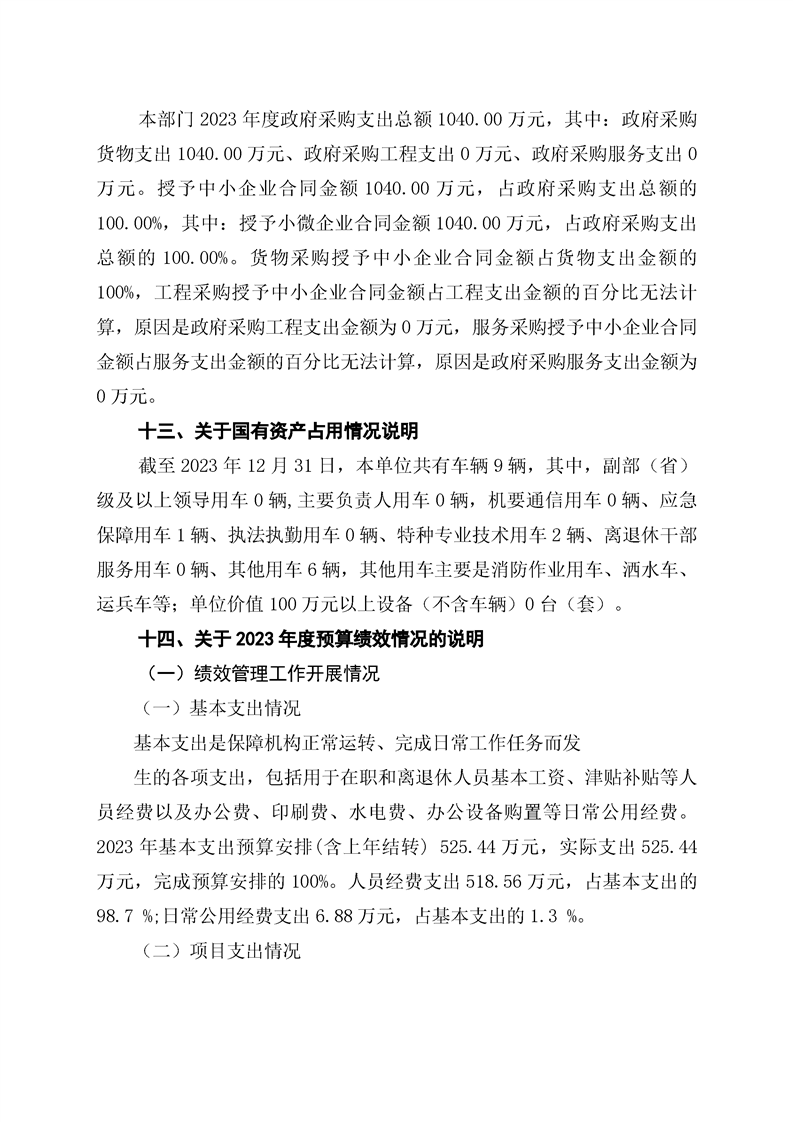 本部门 2023 年度政府采购支出总额 1040.00 万元，其中：政府采购货物支出 1040.00 万元、政府采购工程支出 0 万元、政府采购服务支出 0 万元。授予中小企业合同金额 1040.00 万元，占政府采购支出总额的 100.00%，其中：授予小微企业合同金额 1040.00 万元，占政府采购支出总额的 100.00%。货物采购授予中小企业合同金额占货物支出金额的 100%，工程采购授予中小企业合同金额占工程支出金额的百分比无法计算，原因是政府采购工程支出金额为 0 万元，服务采购授予中小企业合同金额占服务支出金额的百分比无法计算，原因是政府采购服务支出金额为 0 万元。

十三、关于国有资产占用情况说明

截至 2023 年 12 月 31 日，本单位共有车辆 9 辆，其中，副部（省）级及以上领导用车 0 辆，主要负责人用车 0 辆，机要通信用车 0 辆、应急保障用车 1 辆、执法执勤用车 0 辆、特种专业技术用车 2 辆、离退休干部服务用车 0 辆、其他用车 6 辆，其他用车主要是消防作业用车、洒水车、运兵车等；单位价值 100 万元以上设备（不含车辆）0 台（套）。

十四、关于 2023 年度预算绩效情况的说明

（一）绩效管理工作开展情况

（一）基本支出情况

基本支出是保障机构正常运转、完成日常工作任务而发

生的各项支出，包括用于在职和离退休人员基本工资、津贴补贴等人员经费以及办公费、印刷费、水电费、办公设备购置等日常公用经费。2023 年基本支出预算安排(含上年结转) 525.44 万元，实际支出 525.44 万元，完成预算安排的 100%。人员经费支出 518.56 万元，占基本支出的 98.7 %;日常公用经费支出 6.88 万元，占基本支出的 1.3 %。

（二）项目支出情况